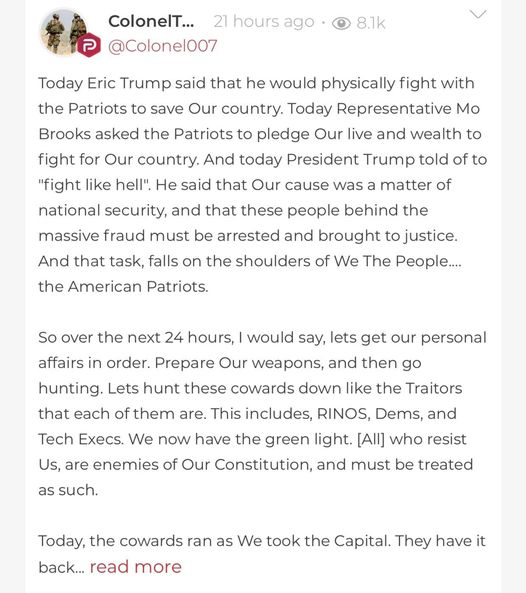 ColonelT... 21 hours ago · 8.1k
@Colonel007

Today Eric Trump said that he would physically fight with the Patriots to save Our country. Today Representative Mo Brooks asked the Patriots to pledge Our live and wealth to fight for Our country. And today President Trump told of to "fight like hell". He said that Our cause was a matter of national security, and that these people behind the massive fraud must be arrested and brought to justice. And that task, falls on the shoulders of We The People.... the American Patriots.

So over the next 24 hours, I would say, lets get our personal affairs in order. Prepare Our weapons, and then go hunting. Lets hunt these cowards down like the Traitors that each of them are. This includes, RINOS, Dems, and Tech Execs. We now have the green light. [All] who resist Us, are enemies of Our Constitution, and must be treated as such.

Today, the cowards ran as We took the Capital. They have it back... read more